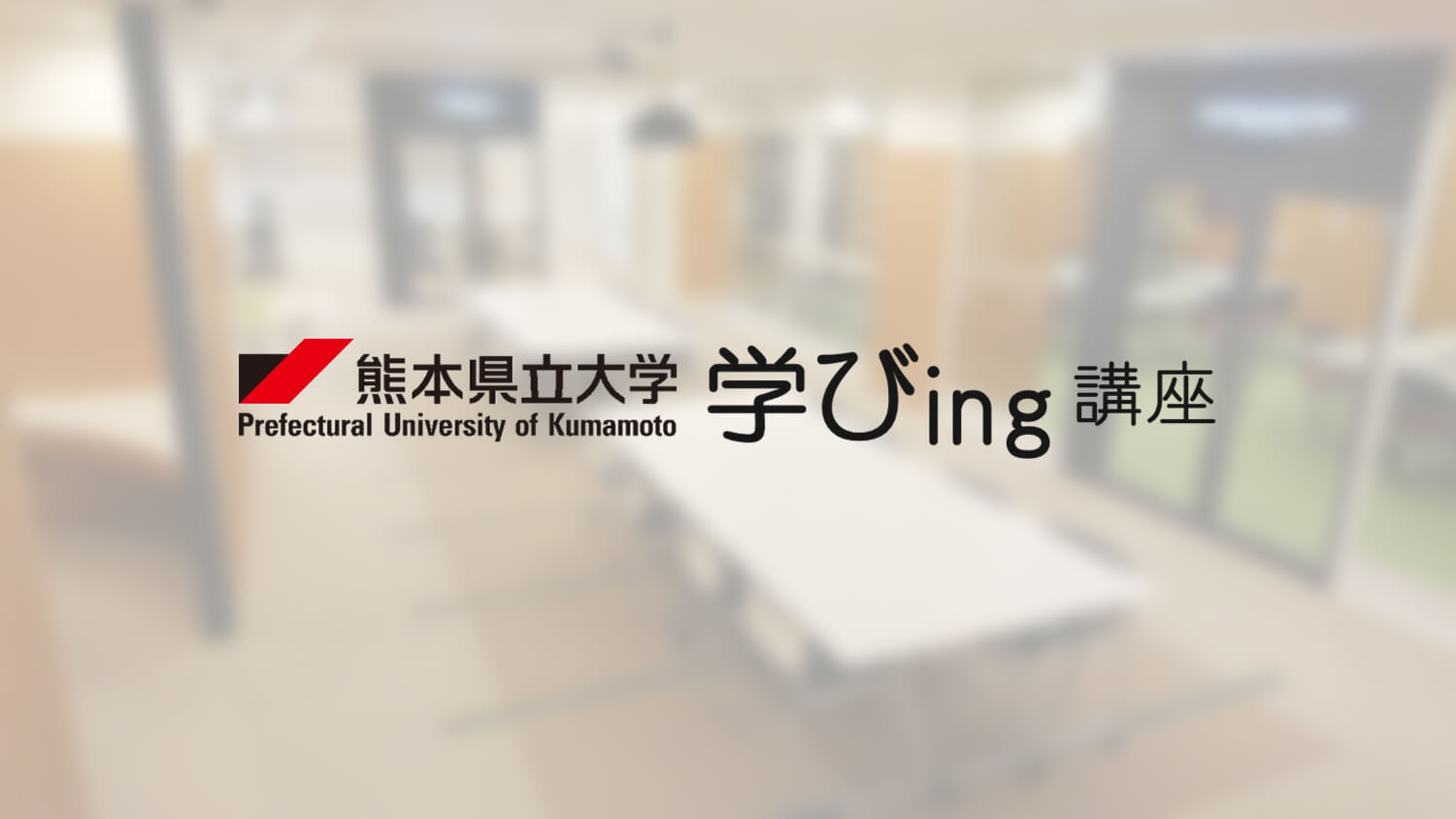 熊本県立大学
Prefectural University of Kumamoto

学びing 講座